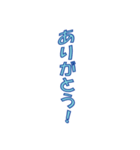 ありがとう!